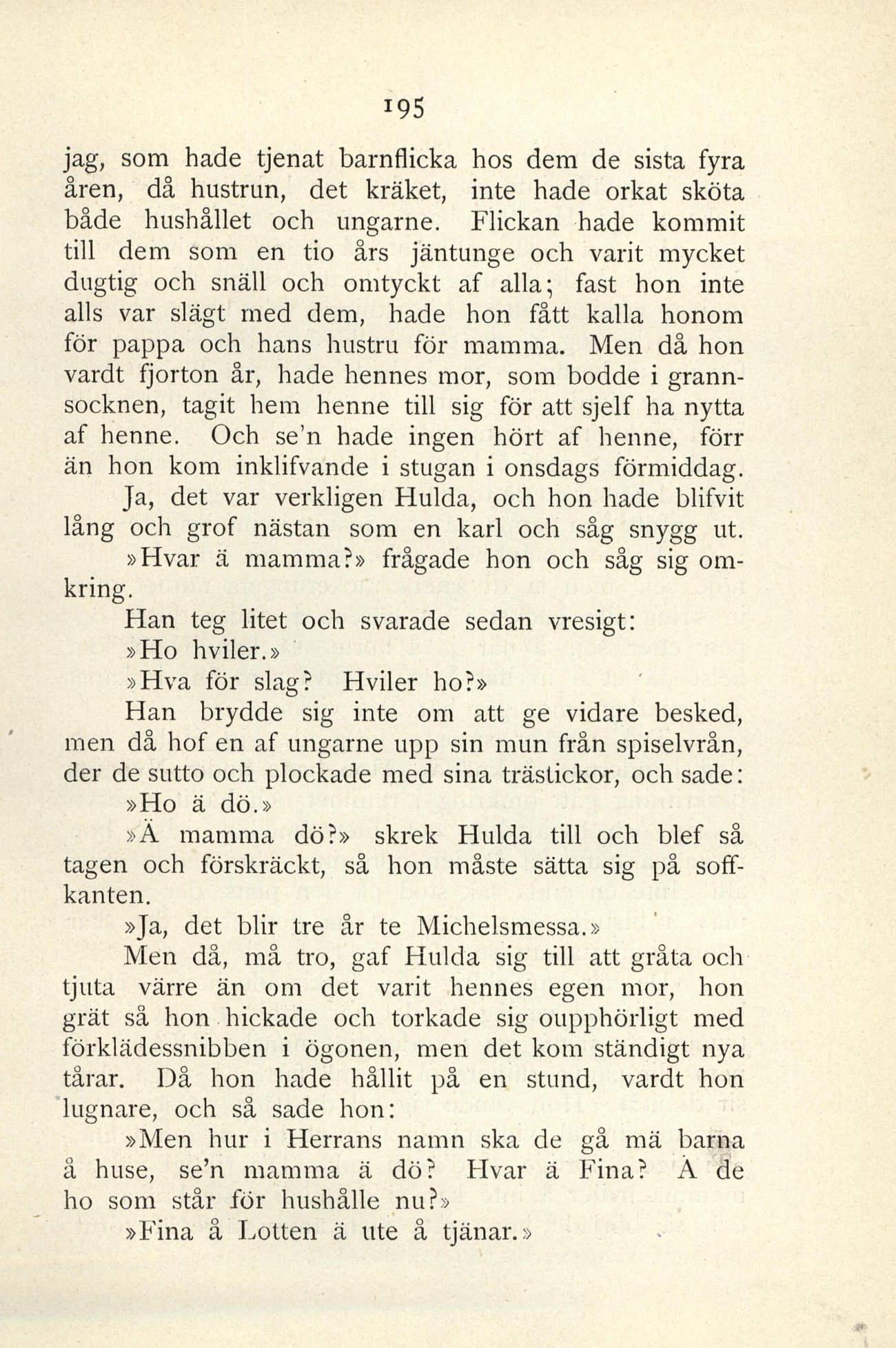 195

jag, som hade tjenat barnflicka hos dem de sista fyra åren, då hustrun, det kräket, inte hade orkat sköta både hushållet och ungarne. Flickan hade kommit till dem som en tio års jäntunge och varit mycket dugtig och snäll och omtyckt af alla; fast hon inte alls var slägt med dem, hade hon fått kalla honom för pappa och hans hustru för mamma. Men då hon vardt fjorton år, hade hennes mor, som bodde i grannsocknen, tagit hem henne till sig för att sjelf ha nytta af henne. Och se'n hade ingen hört af henne, förr än hon kom inklifvande i stugan i onsdags förmiddag.

Ja, det var verkligen Hulda, och hon hade blifvit lång och grof nästan som en karl och såg snygg ut.

»Hvar ä mamma?» frågade hon och såg sig omkring.

Han teg litet och svarade sedan vresigt:

»Ho hviler.»

»Hva för slag? Hviler ho?»

Han brydde sig inte om att ge vidare besked, men då hof en af ungarne upp sin mun från spiselvrån, der de sutto och plockade med sina trästickor, och sade:

»Ho ä dö.»

»Ä mamma dö?» skrek Hulda till och blef så tagen och förskräckt, så hon måste sätta sig på soffkanten.

»Ja, det blir tre år te Michelsmessa.»

Men då, må tro, gaf Hulda sig till att gråta och tjuta värre än om det varit hennes egen mor, hon grät så hon hickade och torkade sig oupphörligt med förklädessnibben i ögonen, men det kom ständigt nya tårar. Då hon hade hållit på en stund, vardt hon lugnare, och så sade hon:

»Men hur i Herrans namn ska de gå mä barna å huse, se'n mamma ä dö? Hvar ä Fina? Ä de ho som står för hushålle nu?»

»Fina å Lotten ä ute å tjänar.»